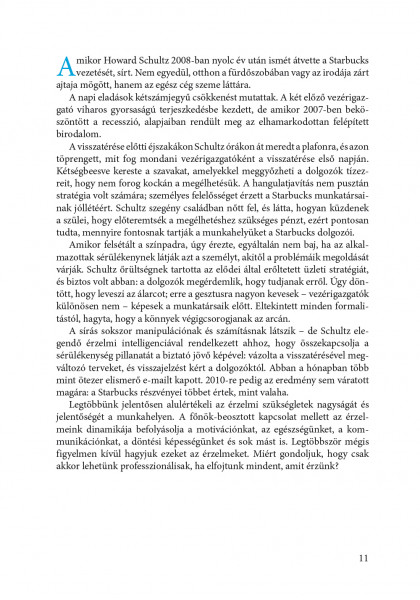 Amikor Howard Schultz 2008-ban nyolc év után ismét átvette a Starbucks vezetését, sírt. Nem egyedül, otthon a fürdőszobában vagy az irodája zárt ajtaja mögött, hanem az egész cég szeme láttára.

A napi eladások kétszámjegyű csökkenést mutattak. A két előző vezérigazgató viharos gyorsaságú terjeszkedésbe kezdett, de amikor 2007-ben beköszöntött a recesszió, alapjaiban rendült meg az elhamarkodottan felépített birodalom.

A visszatérése előtti éjszakákon Schultz órákon át meredt a plafonra, és azon töprengett, mit fog mondani vezérigazgatóként a visszatérése első napján. Kétségbeesve kereste a szavakat, amelyekkel meggyőzheti a dolgozók tízezreit, hogy nem forog kockán a megélhetésük. A hangulatjavítás nem pusztán stratégia volt számára; személyes felelősséget érzett a Starbucks munkatársainak jóllétéért. Schultz szegény családban nőtt fel, és látta, hogyan küzdenek a szülei, hogy előteremtsék a megélhetéshez szükséges pénzt, ezért pontosan tudta, mennyire fontosnak tartják a munkahelyüket a Starbucks dolgozói.

Amikor felsétált a színpadra, úgy érezte, egyáltalán nem baj, ha az alkalmazottak sérülékenynek látják azt a személyt, akitől a problémáik megoldását várják. Schultz őrültségnek tartotta az elődei által erőltetett üzleti stratégiát, és biztos volt abban: a dolgozók megérdemlik, hogy tudjanak erről. Úgy döntött, hogy leveszi az álarcot; erre a gesztusra nagyon kevesek – vezérigazgatók különösen nem – képesek a munkatársaik előtt. Eltekintett minden formalitástól, hagyta, hogy a könnyek végigcsorogjanak az arcán.

A sírás sokszor manipulációnak és számításnak látszik – de Schultz elegendő érzelmi intelligenciával rendelkezett ahhoz, hogy összekapcsolja a sérülékenység pillanatát a biztató jövő képével: vázolta a visszatérésével megváltozó terveket, és visszajelzést kért a dolgozóktól. Abban a hónapban több mint ötezer elismerő e-mailt kapott. 2010-re pedig az eredmény sem váratott magára: a Starbucks részvényei többet értek, mint valaha.

Legtöbbünk jelentősen alulértékeli az érzelmi szükségletek nagyságát és jelentőségét a munkahelyen. A főnök-beosztott kapcsolat mellett az érzelmeink dinamikája befolyásolja a motivációnkat, az egészségünket, a kommunikációnkat, a döntési képességünket és sok mást is. Legtöbbször mégis figyelmen kívül hagyjuk ezeket az érzelmeket. Miért gondoljuk, hogy csak akkor lehetünk professzionálisak, ha elfojtunk mindent, amit érzünk?

11